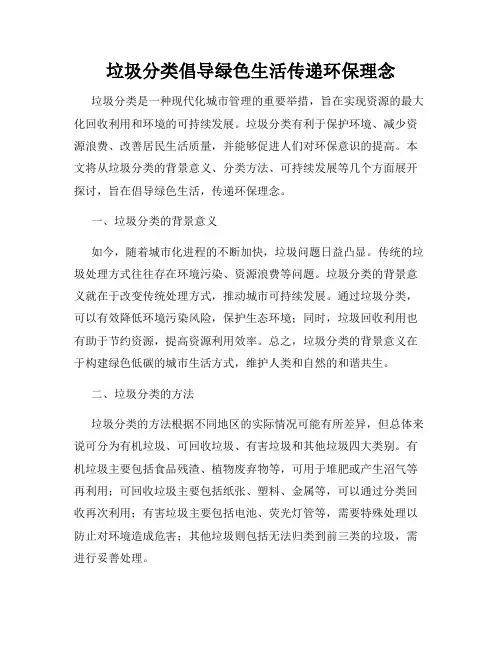 垃圾分类倡导绿色生活传递环保理念

垃圾分类是一种现代化城市管理的重要举措，旨在实现资源的最大化回收利用和环境的可持续发展。垃圾分类有利于保护环境、减少资源浪费、改善居民生活质量，并能够促进人们对环保意识的提高。本文将从垃圾分类的背景意义、分类方法、可持续发展等几个方面展开探讨，旨在倡导绿色生活，传递环保理念。

一、垃圾分类的背景意义

如今，随着城市化进程的不断加快，垃圾问题日益凸显。传统的垃圾处理方式往往存在环境污染、资源浪费等问题。垃圾分类的背景意义就在于改变传统处理方式，推动城市可持续发展。通过垃圾分类，可以有效降低环境污染风险，保护生态环境；同时，垃圾回收利用也有助于节约资源，提高资源利用效率。总之，垃圾分类的背景意义在于构建绿色低碳的城市生活方式，维护人类和自然的和谐共生。

二、垃圾分类的方法

垃圾分类的方法根据不同地区的实际情况可能有所差异，但总体来说可分为有机垃圾、可回收垃圾、有害垃圾和其他垃圾四大类别。有机垃圾主要包括食品残渣、植物废弃物等，可用于堆肥或产生沼气等再利用；可回收垃圾主要包括纸张、塑料、金属等，可以通过分类回收再次利用；有害垃圾主要包括电池、荧光灯管等，需要特殊处理以防止对环境造成危害；其他垃圾则包括无法归类到前三类的垃圾，需进行妥善处理。